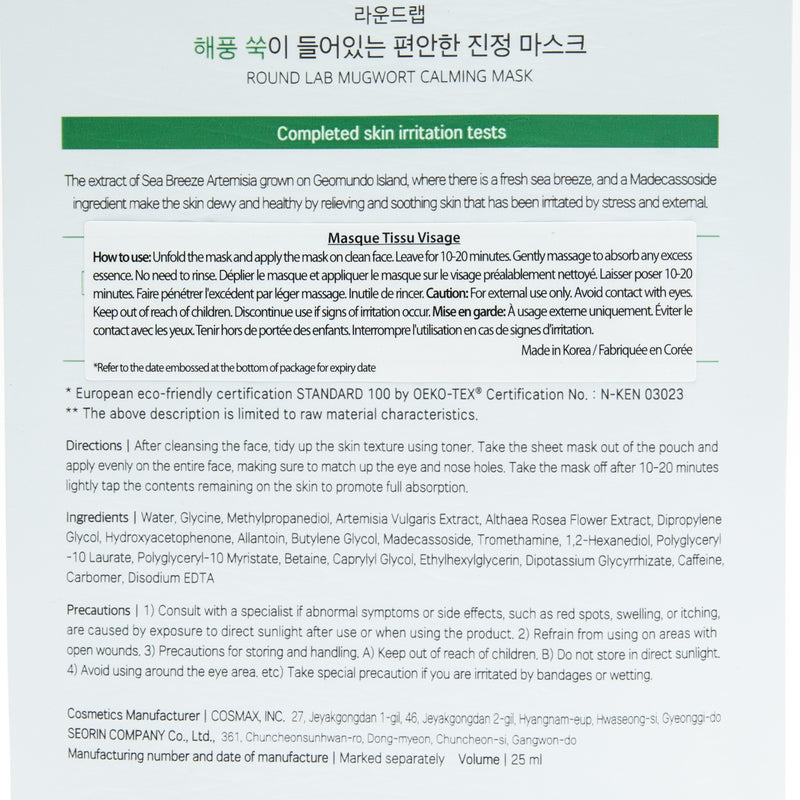 라운드랩
해풍 쑥이 들어있는 편안한 진정 마스크
ROUND LAB MUGWORT CALMING MASK

Completed skin irritation tests

The extract of Sea Breeze Artemisia grown on Geomundo Island, where there is a fresh sea breeze, and a Madecassoside ingredient make the skin dewy and healthy by relieving and soothing skin that has been irritated by stress and external.

Masque Tissu Visage
How to use: Unfold the mask and apply the mask on clean face. Leave for 10-20 minutes. Gently massage to absorb any excess essence. No need to rinse. Déplier le masque et appliquer le masque sur le visage préalablement nettoyé. Laisser poser 10-20 minutes. Faire pénétrer l'excédent par léger massage. Inutile de rincer. Caution: For external use only. Avoid contact with eyes. Keep out of reach of children. Discontinue use if signs of irritation occur. Mise en garde: À usage externe uniquement. Éviter le contact avec les yeux. Tenir hors de portée des enfants. Interrompre l'utilisation en cas de signes d'irritation.
Made in Korea / Fabriquée en Corée
*Refer to the date embossed at the bottom of package for expiry date

* European eco-friendly certification STANDARD 100 by OEKO-TEX® Certification No. : N-KEN 03023
** The above description is limited to raw material characteristics.

Directions | After cleansing the face, tidy up the skin texture using toner. Take the sheet mask out of the pouch and apply evenly on the entire face, making sure to match up the eye and nose holes. Take the mask off after 10-20 minutes lightly tap the contents remaining on the skin to promote full absorption.

Ingredients | Water, Glycine, Methylpropanediol, Artemisia Vulgaris Extract, Althaea Rosea Flower Extract, Dipropylene Glycol, Hydroxyacetophenone, Allantoin, Butylene Glycol, Madecassoside, Tromethamine, 1,2-Hexanediol, Polyglyceryl-10 Laurate, Polyglyceryl-10 Myristate, Betaine, Caprylyl Glycol, Ethylhexylglycerin, Dipotassium Glycyrrhizate, Caffeine, Carbomer, Disodium EDTA

Precautions | 1) Consult with a specialist if abnormal symptoms or side effects, such as red spots, swelling, or itching, are caused by exposure to direct sunlight after use or when using the product. 2) Refrain from using on areas with open wounds. 3) Precautions for storing and handling. A) Keep out of reach of children. B) Do not store in direct sunlight. 4) Avoid using around the eye area. etc) Take special precaution if you are irritated by bandages or wetting.

Cosmetics Manufacturer | COSMAX, INC. 27, Jeyakgongdan 1-gil, 46, Jeyakgongdan 2-gil, Hyangnam-eup, Hwaseong-si, Gyeonggi-do
SEORIN COMPANY Co., Ltd., 361, Chuncheonsunhwan-ro, Dong-myeon, Chuncheon-si, Gangwon-do
Manufacturing number and date of manufacture | Marked separately Volume | 25 ml